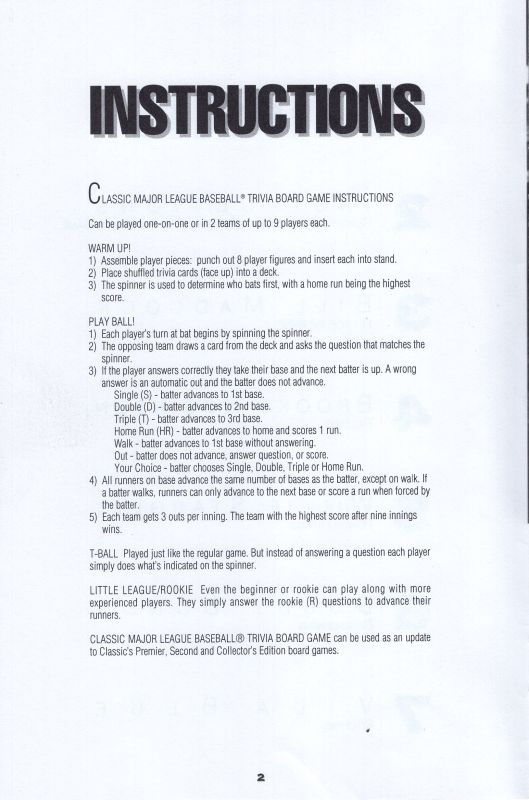 INSTRUCTIONS

CLASSIC MAJOR LEAGUE BASEBALL® TRIVIA BOARD GAME INSTRUCTIONS

Can be played one-on-one or in 2 teams of up to 9 players each.

WARM UP!
1) Assemble player pieces: punch out 8 player figures and insert each into stand.
2) Place shuffled trivia cards (face up) into a deck.
3) The spinner is used to determine who bats first, with a home run being the highest score.

PLAY BALL!
1) Each player's turn at bat begins by spinning the spinner.
2) The opposing team draws a card from the deck and asks the question that matches the spinner.
3) If the player answers correctly they take their base and the next batter is up. A wrong answer is an automatic out and the batter does not advance.
Single (S) - batter advances to 1st base.
Double (D) - batter advances to 2nd base.
Triple (T) - batter advances to 3rd base.
Home Run (HR) - batter advances to home and scores 1 run.
Walk - batter advances to 1st base without answering.
Out - batter does not advance, answer question, or score.
Your Choice - batter chooses Single, Double, Triple or Home Run.
4) All runners on base advance the same number of bases as the batter, except on walk. If a batter walks, runners can only advance to the next base or score a run when forced by the batter.
5) Each team gets 3 outs per inning. The team with the highest score after nine innings wins.

T-BALL Played just like the regular game. But instead of answering a question each player simply does what's indicated on the spinner.

LITTLE LEAGUE/ROOKIE Even the beginner or rookie can play along with more experienced players. They simply answer the rookie (R) questions to advance their runners.

CLASSIC MAJOR LEAGUE BASEBALL® TRIVIA BOARD GAME can be used as an update to Classic's Premier, Second and Collector's Edition board games.

2